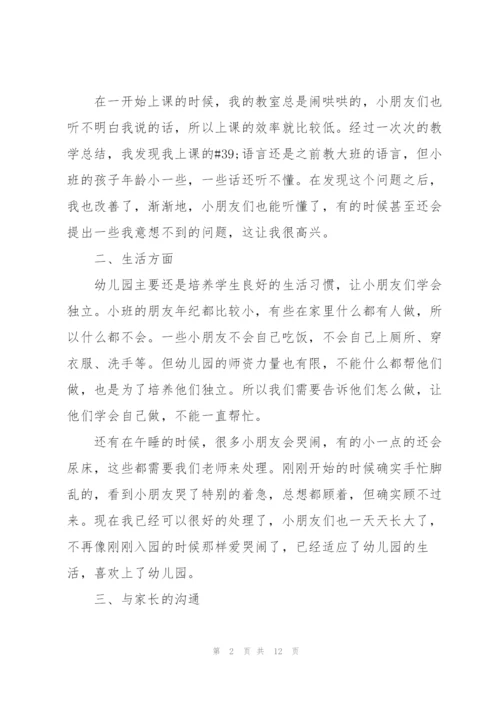 在一开始上课的时候，我的教室总是闹哄哄的，小朋友们也听不明白我说的话，所以上课的效率就比较低。经过一次次的教学总结，我发现我上课的#39;语言还是之前教大班的语言，但小班的孩子年龄小一些，一些话还听不懂。在发现这个问题之后，我也改善了，渐渐地，小朋友们也能听懂了，有的时候甚至还会提出一些我意想不到的问题，这让我很高兴。

二、生活方面

幼儿园主要还是培养学生良好的生活习惯，让小朋友们学会独立。小班的朋友年纪都比较小，有些在家里什么都有人做，所以什么都不会。一些小朋友不会自己吃饭，不会自己上厕所、穿衣服、洗手等。但幼儿园的师资力量也有限，不能什么都帮他们做，也是为了培养他们独立。所以我们需要告诉他们怎么做，让他们学会自己做，不能一直帮忙。

还有在午睡的时候，很多小朋友会哭闹，有的小一点的还会尿床，这些都需要我们老师来处理。刚刚开始的时候确实手忙脚乱的，看到小朋友哭了特别的着急，总想都顾着，但确实顾不过来。现在我已经可以很好的处理了，小朋友们也一天天长大了，不再像刚刚入园的时候那样爱哭闹了，已经适应了幼儿园的生活，喜欢上了幼儿园。

三、与家长的沟通

第 2 页 共 12 页